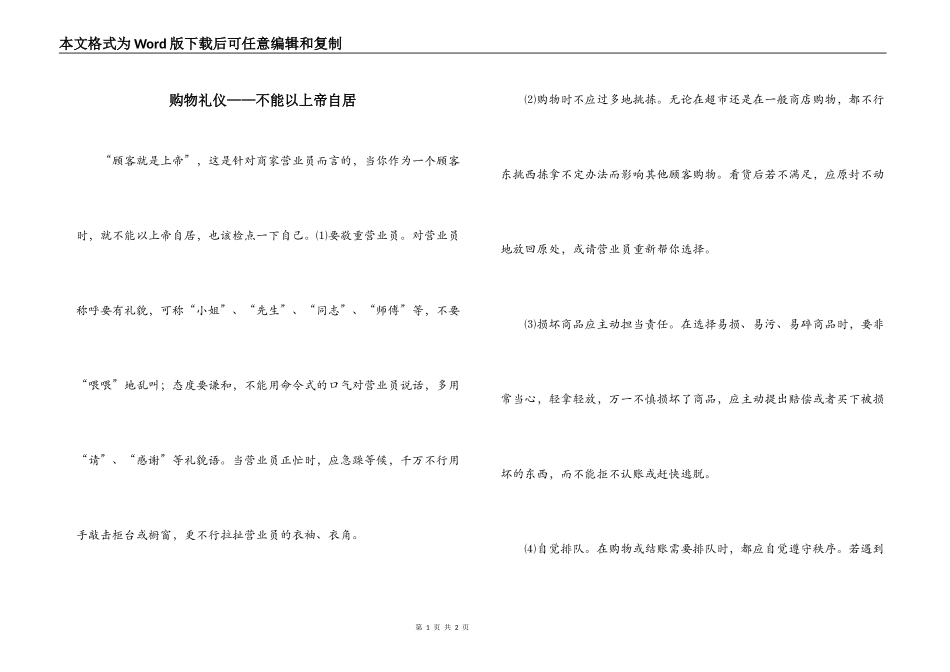 本文格式为Word版下载后可任意编辑和复制

购物礼仪——不能以上帝自居

“顾客就是上帝”，这是针对商家营业员而言的，当你作为一个顾客时，就不能以上帝自居，也该检点一下自己。⑴要敬重营业员。对营业员称呼要有礼貌，可称“小姐”、“先生”、“同志”、“师傅”等，不要“喂喂”地乱叫；态度要谦和，不能用命令式的口气对营业员说话，多用“请”、“感谢”等礼貌语。当营业员正忙时，应急躁等候，千万不行用手敲击柜台或橱窗，更不行拉扯营业员的衣袖、衣角。

⑵购物时不应过多地挑拣。无论在超市还是在一般商店购物，都不行东挑西拣拿不定办法而影响其他顾客购物。看货后若不满足，应原封不动地放回原处，或请营业员重新帮你选择。

⑶损坏商品应主动担当责任。在选择易损、易污、易碎商品时，要非常当心，轻拿轻放，万一不慎损坏了商品，应主动提出赔偿或者买下被损坏的东西，而不能拒不认账或赶快逃脱。

⑷自觉排队。在购物或结账需要排队时，都应自觉遵守秩序。若遇到

第 1 页 共 2 页